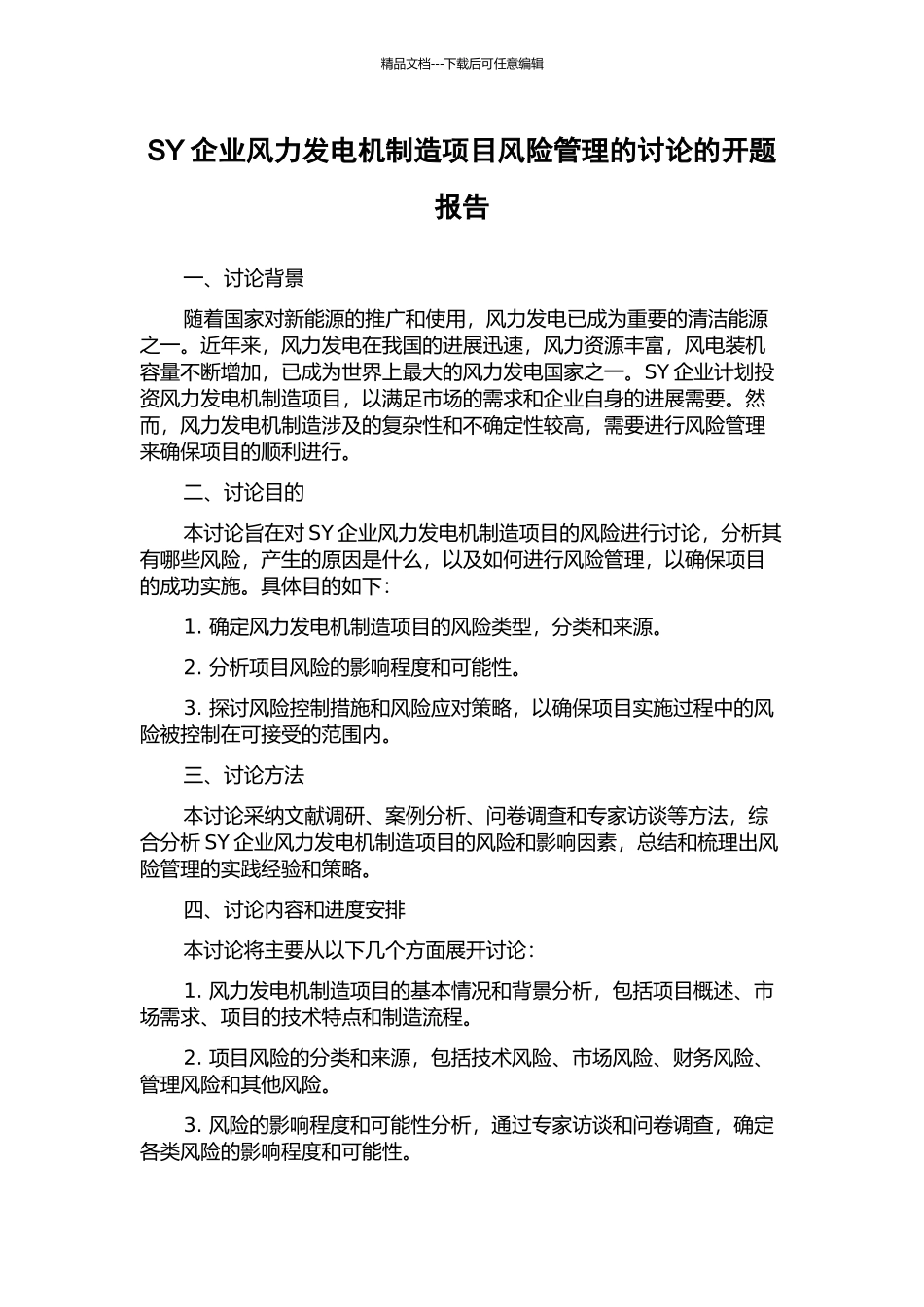 精品文档---下载后可任意编辑

SY 企业风力发电机制造项目风险管理的讨论的开题报告

一、讨论背景

随着国家对新能源的推广和使用，风力发电已成为重要的清洁能源之一。近年来，风力发电在我国的进展迅速，风力资源丰富，风电装机容量不断增加，已成为世界上最大的风力发电国家之一。SY 企业计划投资风力发电机制造项目，以满足市场的需求和企业自身的进展需要。然而，风力发电机制造涉及的复杂性和不确定性较高，需要进行风险管理来确保项目的顺利进行。

二、讨论目的

本讨论旨在对 SY 企业风力发电机制造项目的风险进行讨论，分析其有哪些风险，产生的原因是什么，以及如何进行风险管理，以确保项目的成功实施。具体目的如下：

1. 确定风力发电机制造项目的风险类型，分类和来源。

2. 分析项目风险的影响程度和可能性。

3. 探讨风险控制措施和风险应对策略，以确保项目实施过程中的风险被控制在可接受的范围内。

三、讨论方法

本讨论采纳文献调研、案例分析、问卷调查和专家访谈等方法，综合分析 SY 企业风力发电机制造项目的风险和影响因素，总结和梳理出风险管理的实践经验和策略。

四、讨论内容和进度安排

本讨论将主要从以下几个方面展开讨论：

1. 风力发电机制造项目的基本情况和背景分析，包括项目概述、市场需求、项目的技术特点和制造流程。

2. 项目风险的分类和来源，包括技术风险、市场风险、财务风险、管理风险和其他风险。

3. 风险的影响程度和可能性分析，通过专家访谈和问卷调查，确定各类风险的影响程度和可能性。